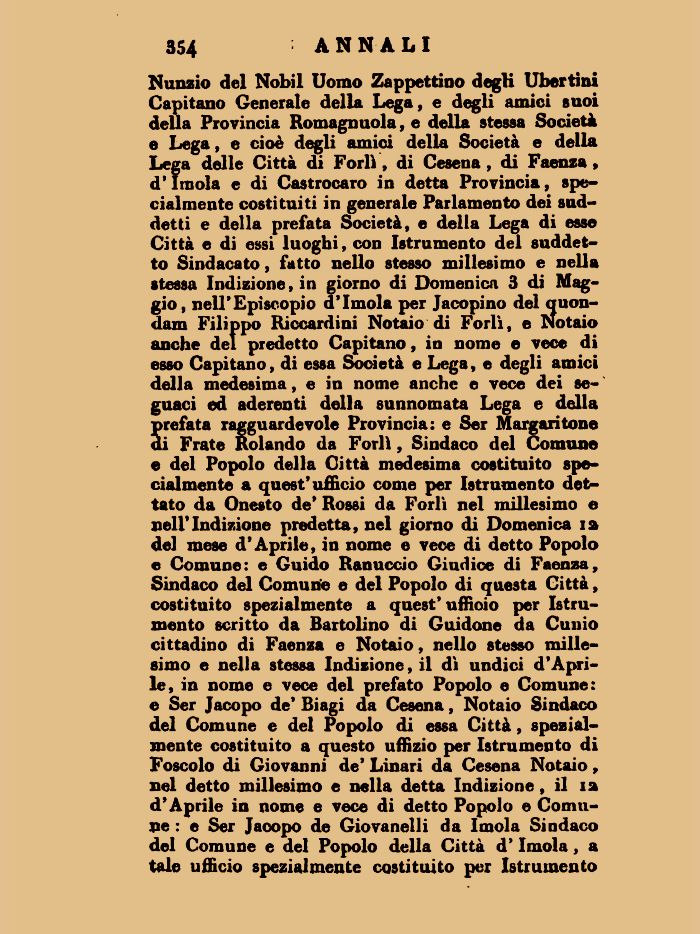 354 ANNALI

Nunzio del Nobil Uomo Zappettino degli Ubertini Capitano Generale della Lega, e degli amici suoi della Provincia Romagnuola, e della stessa Società e Lega, e cioè degli amici della Società e della Lega delle Città di Forlì, di Cesena, di Faenza, d'Imola e di Castrocaro in detta Provincia, specialmente costituiti in generale Parlamento dei suddetti e della prefata Società, e della Lega di esse Città e di essi luoghi, con Istrumento del suddetto Sindacato, fatto nello stesso millesimo e nella stessa Indizione, in giorno di Domenica 3 di Maggio, nell'Episcopio d'Imola per Jacopino del quondam Filippo Riccardini Notaio di Forlì, e Notaio anche del predetto Capitano, in nome e vece di esso Capitano, di essa Società e Lega, e degli amici della medesima, e in nome anche e vece dei seguaci ed aderenti della sunnomata Lega e della prefata ragguardevole Provincia: e Ser Margaritone di Frate Rolando da Forlì, Sindaco del Comune e del Popolo della Città medesima costituito specialmente a quest'ufficio come per Istrumento dettato da Onesto de' Rossi da Forlì nel millesimo e nell'Indizione predetta, nel giorno di Domenica 12 del mese d'Aprile, in nome e vece di detto Popolo e Comune: e Guido Ranuccio Giudice di Faenza, Sindaco del Comune e del Popolo di questa Città, costituito spezialmente a quest'ufficio per Istrumento scritto da Bartolino di Guidone da Cunio cittadino di Faenza e Notaio, nello stesso millesimo e nella stessa Indizione, il dì undici d'Aprile, in nome e vece del prefato Popolo e Comune: e Ser Jacopo de' Biagi da Cesena, Notaio Sindaco del Comune e del Popolo di essa Città, spezialmente costituito a questo uffizio per Istrumento di Foscolo di Giovanni de' Linari da Cesena Notaio, nel detto millesimo e nella detta Indizione, il 12 d'Aprile in nome e vece di detto Popolo e Comune: e Ser Jacopo de Giovanelli da Imola Sindaco del Comune e del Popolo della Città d'Imola, a tale ufficio spezialmente costituito per Istrumento